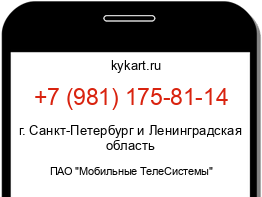 kykart.ru

+7 (981) 175-81-14

г. Санкт-Петербург и Ленинградская область

ПАО "Мобильные ТелеСистемы"